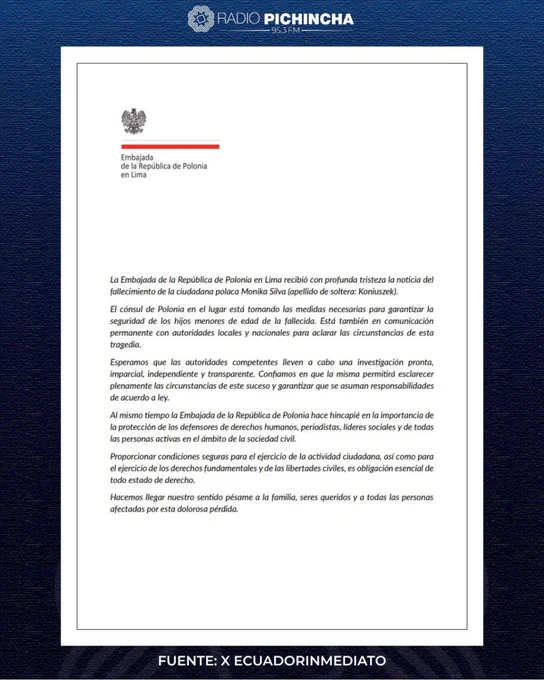 RADIO PICHINCHA
95.3 FM

Embajada
de la República de Polonia
en Lima

La Embajada de la República de Polonia en Lima recibió con profunda tristeza la noticia del fallecimiento de la ciudadana polaca Monika Silva (apellido de soltera: Koniuszek).

El cónsul de Polonia en el lugar está tomando las medidas necesarias para garantizar la seguridad de los hijos menores de edad de la fallecida. Está también en comunicación permanente con autoridades locales y nacionales para aclarar las circunstancias de esta tragedia.

Esperamos que las autoridades competentes lleven a cabo una investigación pronta, imparcial, independiente y transparente. Confiamos en que la misma permitirá esclarecer plenamente las circunstancias de este suceso y garantizar que se asuman responsabilidades de acuerdo a ley.

Al mismo tiempo la Embajada de la República de Polonia hace hincapié en la importancia de la protección de los defensores de derechos humanos, periodistas, líderes sociales y de todas las personas activas en el ámbito de la sociedad civil.

Proporcionar condiciones seguras para el ejercicio de la actividad ciudadana, así como para el ejercicio de los derechos fundamentales y de las libertades civiles, es obligación esencial de todo estado de derecho.

Hacemos llegar nuestro sentido pésame a la familia, seres queridos y a todas las personas afectadas por esta dolorosa pérdida.

FUENTE: X ECUADORINMEDIATO